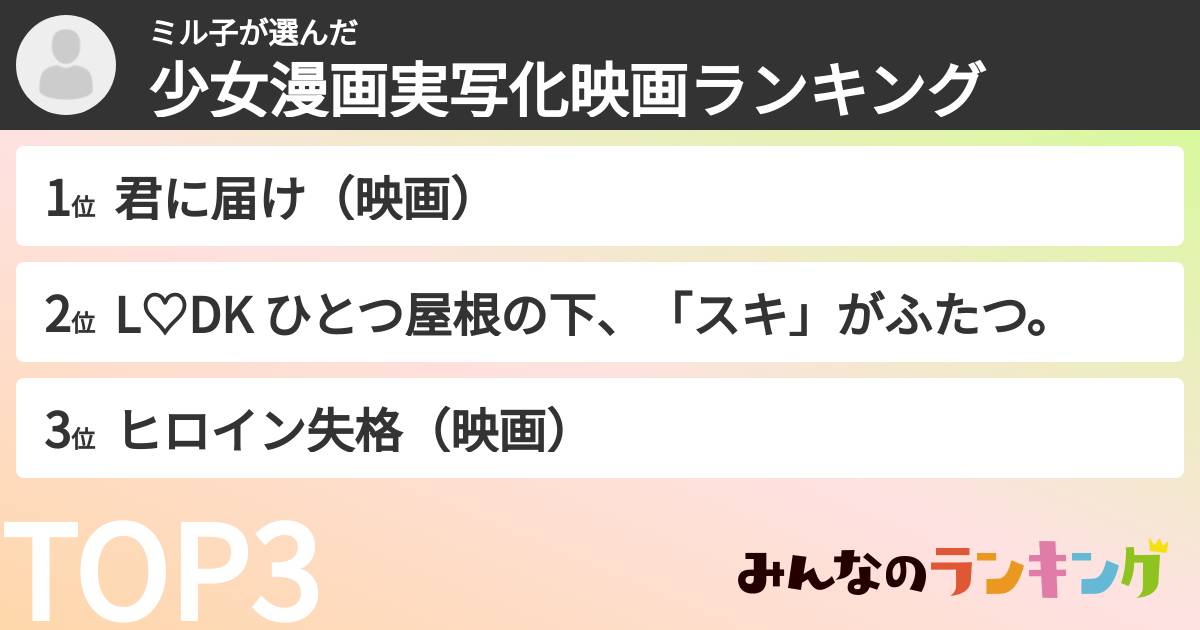 ミル子が選んだ
少女漫画実写化映画ランキング

1位 君に届け（映画）

2位 L♡DK ひとつ屋根の下、「スキ」がふたつ。

3位 ヒロイン失格（映画）

TOP3

みんなのランキング